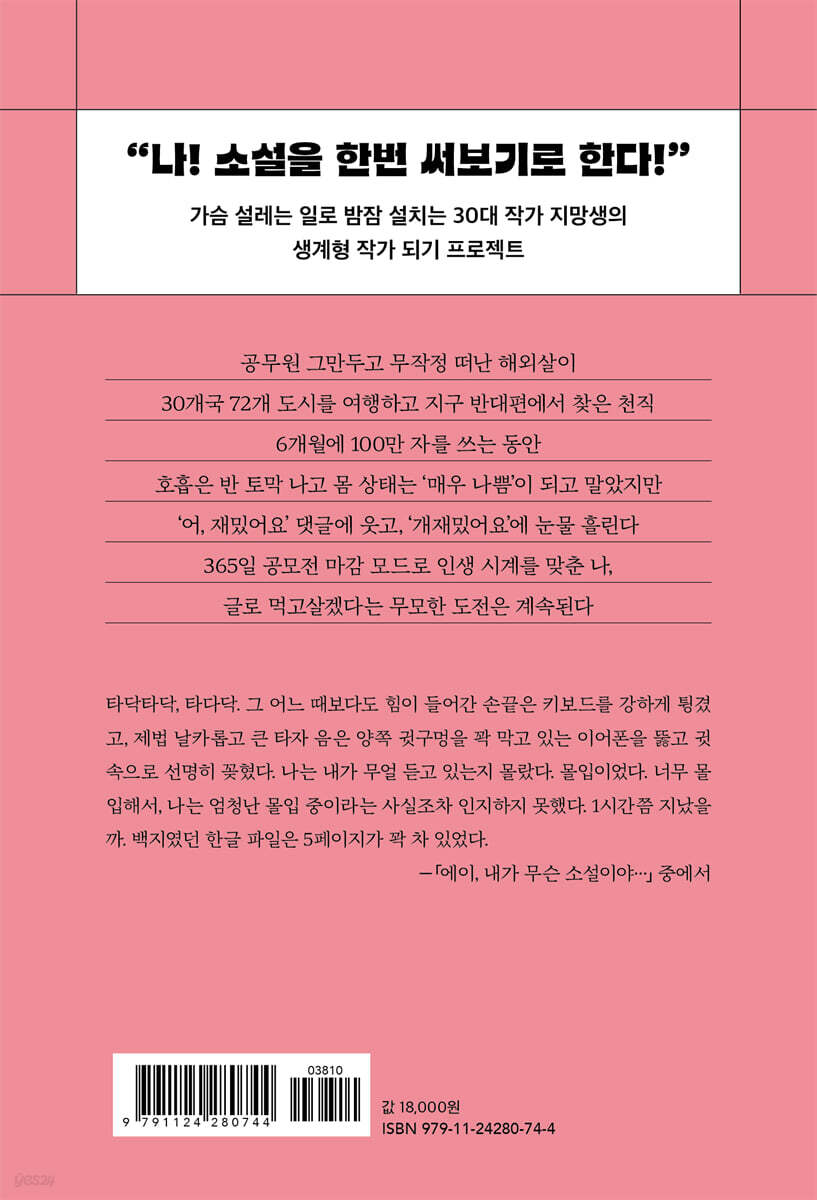 “나! 소설을 한번 써보기로 한다!”

가슴 설레는 일로 밤잠 설치는 30대 작가 지망생의 생계형 작가 되기 프로젝트

공무원 그만두고 무작정 떠난 해외살이

30개국 72개 도시를 여행하고 지구 반대편에서 찾은 천직

6개월에 100만 자를 쓰는 동안

호흡은 반 토막 나고 몸 상태는 ‘매우 나쁨’이 되고 말았지만

‘어, 재밌어요’ 댓글에 웃고, ‘개재밌어요’에 눈물 흘린다

365일 공모전 마감 모드로 인생 시계를 맞춘 나,

글로 먹고살겠다는 무모한 도전은 계속된다

타닥타닥, 타다닥. 그 어느 때보다도 힘이 들어간 손끝은 키보드를 강하게 튕겼고, 제법 날카롭고 큰 타자 음은 양쪽 귓구멍을 꽉 막고 있는 이어폰을 뚫고 귓속으로 선명히 꽂혔다. 나는 내가 무얼 듣고 있는지 몰랐다. 몰입이었다. 너무 몰입해서, 나는 엄청난 몰입 중이라는 사실조차 인지하지 못했다. 1시간쯤 지났을까. 백지였던 한글 파일은 5페이지가 꽉 차 있었다.

—「에이, 내가 무슨 소설이야…」 중에서

03810

9 791124 280744

값 18,000원
ISBN 979-11-24280-74-4

yes24